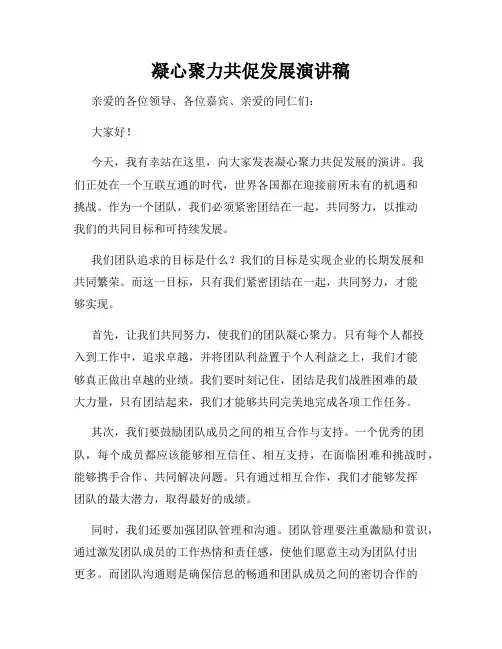 凝心聚力共促发展演讲稿

亲爱的各位领导、各位嘉宾、亲爱的同仁们：

大家好！

今天，我有幸站在这里，向大家发表凝心聚力共促发展的演讲。我们正处在一个互联互通的时代，世界各国都在迎接前所未有的机遇和挑战。作为一个团队，我们必须紧密团结在一起，共同努力，以推动我们的共同目标和可持续发展。

我们团队追求的目标是什么？我们的目标是实现企业的长期发展和共同繁荣。而这一目标，只有我们紧密团结在一起，共同努力，才能够实现。

首先，让我们共同努力，使我们的团队凝心聚力。只有每个人都投入到工作中，追求卓越，并将团队利益置于个人利益之上，我们才能够真正做出卓越的业绩。我们要时刻记住，团结是我们战胜困难的最大力量，只有团结起来，我们才能够共同完美地完成各项工作任务。

其次，我们要鼓励团队成员之间的相互合作与支持。一个优秀的团队，每个成员都应该能够相互信任、相互支持，在面临困难和挑战时，能够携手合作、共同解决问题。只有通过相互合作，我们才能够发挥团队的最大潜力，取得最好的成绩。

同时，我们还要加强团队管理和沟通。团队管理要注重激励和赏识，通过激发团队成员的工作热情和责任感，使他们愿意主动为团队付出更多。而团队沟通则是确保信息的畅通和团队成员之间的密切合作的